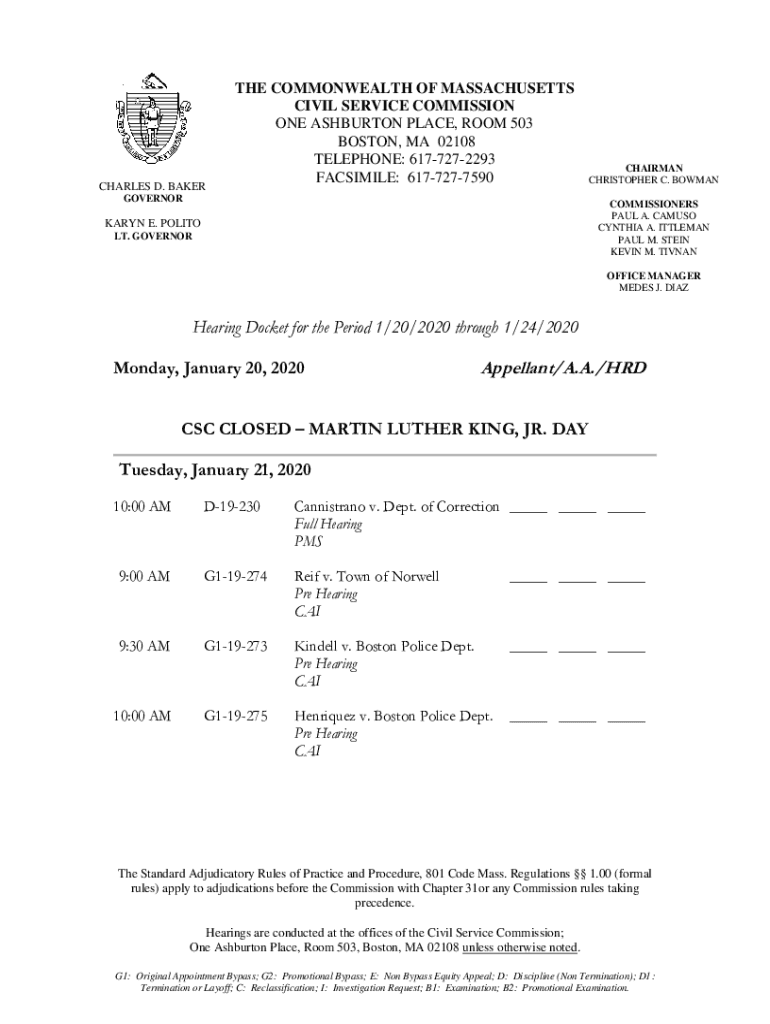 THE COMMONWEALTH OF MASSACHUSETTS
CIVIL SERVICE COMMISSION
ONE ASHBURTON PLACE, ROOM 503
BOSTON, MA 02108
TELEPHONE: 617-727-2293
FACSIMILE: 617-727-7590

CHARLES D. BAKER
GOVERNOR

KARYN E. POLITO
LT. GOVERNOR

CHAIRMAN
CHRISTOPHER C. BOWMAN

COMMISSIONERS
PAUL A. CAMUSO
CYNTHIA A. ITTLEMAN
PAUL M. STEIN
KEVIN M. TIVNAN

OFFICE MANAGER
MEDES J. DIAZ

Hearing Docket for the Period 1/20/2020 through 1/24/2020

Monday, January 20, 2020

Appellant/A.A./HRD

CSC CLOSED – MARTIN LUTHER KING, JR. DAY

Tuesday, January 21, 2020

10:00 AM D-19-230 Cannistrano v. Dept. of Correction _____ _____ _____
Full Hearing
PMS

9:00 AM G1-19-274 Reif v. Town of Norwell _____ _____ _____
Pre Hearing
CAI

9:30 AM G1-19-273 Kindell v. Boston Police Dept. _____ _____ _____
Pre Hearing
CAI

10:00 AM G1-19-275 Henriquez v. Boston Police Dept. _____ _____ _____
Pre Hearing
CAI

The Standard Adjudicatory Rules of Practice and Procedure, 801 Code Mass. Regulations §§ 1.00 (formal rules) apply to adjudications before the Commission with Chapter 31or any Commission rules taking precedence.

Hearings are conducted at the offices of the Civil Service Commission; One Ashburton Place, Room 503, Boston, MA 02108 unless otherwise noted.

G1: Original Appointment Bypass; G2: Promotional Bypass; E: Non Bypass Equity Appeal; D: Discipline (Non Termination); D1 : Termination or Layoff; C: Reclassification; I: Investigation Request; B1: Examination; B2: Promotional Examination.